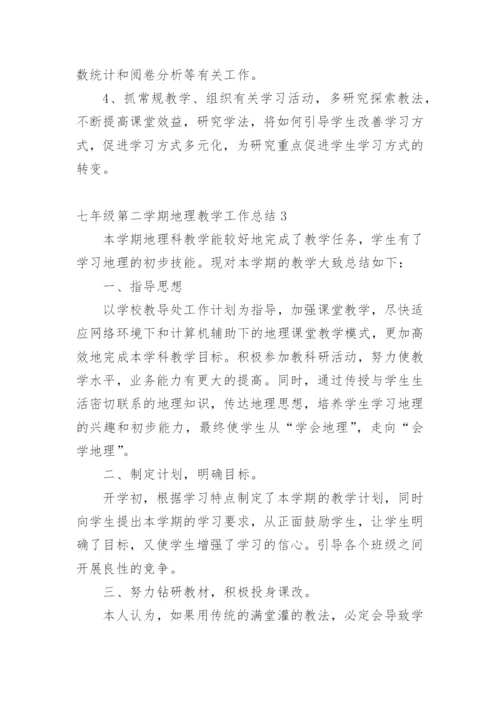 数统计和阅卷分析等有关工作。

4、抓常规教学、组织有关学习活动，多研究探索教法，不断提高课堂效益，研究学法，将如何引导学生改善学习方式，促进学习方式多元化，为研究重点促进学生学习方式的转变。

七年级第二学期地理教学工作总结 3

本学期地理科教学能较好地完成了教学任务，学生有了学习地理的初步技能。现对本学期的教学大致总结如下：

一、指导思想

以学校教导处工作计划为指导，加强课堂教学，尽快适应网络环境下和计算机辅助下的地理课堂教学模式，更加高效地完成本学科教学目标。积极参加教科研活动，努力使教学水平，业务能力有更大的提高。同时，通过传授与学生生活密切联系的地理知识，传达地理思想，培养学生学习地理的兴趣和初步能力，最终使学生从“学会地理”，走向“会学地理”。

二、制定计划，明确目标。

开学初，根据学习特点制定了本学期的教学计划，同时向学生提出本学期的学习要求，从正面鼓励学生，让学生明确了目标，又使学生增强了学习的信心。引导各个班级之间开展良性的竞争。

三、努力钻研教材，积极投身课改。

本人认为，如果用传统的满堂灌的教法，必定会导致学